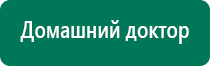 Домашний доктор